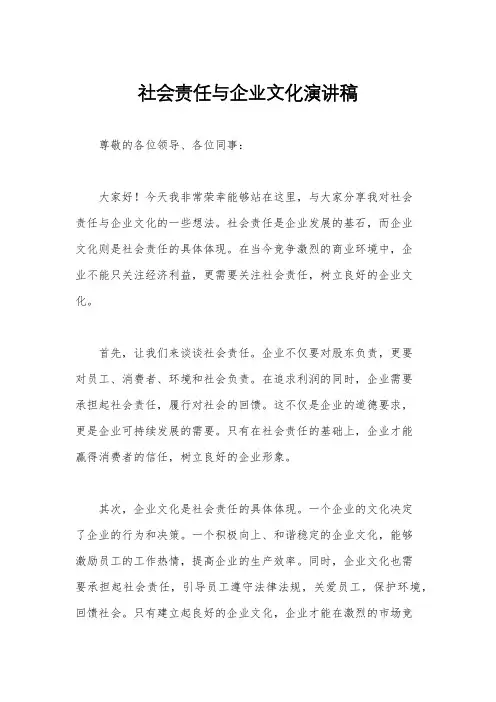 社会责任与企业文化演讲稿

尊敬的各位领导、各位同事：

大家好！今天我非常荣幸能够站在这里，与大家分享我对社会责任与企业文化的一些想法。社会责任是企业发展的基石，而企业文化则是社会责任的具体体现。在当今竞争激烈的商业环境中，企业不能只关注经济利益，更需要关注社会责任，树立良好的企业文化。

首先，让我们来谈谈社会责任。企业不仅要对股东负责，更要对员工、消费者、环境和社会负责。在追求利润的同时，企业需要承担起社会责任，履行对社会的回馈。这不仅是企业的道德要求，更是企业可持续发展的需要。只有在社会责任的基础上，企业才能赢得消费者的信任，树立良好的企业形象。

其次，企业文化是社会责任的具体体现。一个企业的文化决定了企业的行为和决策。一个积极向上、和谐稳定的企业文化，能够激励员工的工作热情，提高企业的生产效率。同时，企业文化也需要承担起社会责任，引导员工遵守法律法规，关爱员工，保护环境，回馈社会。只有建立起良好的企业文化，企业才能在激烈的市场竞